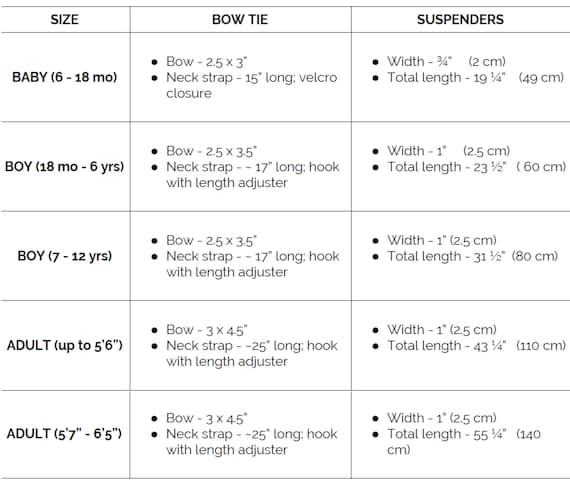 | SIZE | BOW TIE | SUSPENDERS |
|---|---|---|
| BABY (6 - 18 mo) | • Bow - 2.5 x 3" • Neck strap - 15" long; velcro closure | • Width - ¾" (2 cm) • Total length - 19 ¼" (49 cm) |
| BOY (18 mo - 6 yrs) | • Bow - 2.5 x 3.5" • Neck strap - ~ 17" long; hook with length adjuster | • Width - 1" (2.5 cm) • Total length - 23 ½" ( 60 cm) |
| BOY (7 - 12 yrs) | • Bow - 2.5 x 3.5" • Neck strap - ~ 17" long; hook with length adjuster | • Width - 1" (2.5 cm) • Total length - 31 ½" (80 cm) |
| ADULT (up to 5'6") | • Bow - 3 x 4.5" • Neck strap - ~25" long; hook with length adjuster | • Width - 1" (2.5 cm) • Total length - 43 ¼" (110 cm) |
| ADULT (5'7" - 6'5") | • Bow - 3 x 4.5" • Neck strap - ~25" long; hook with length adjuster | • Width - 1" (2.5 cm) • Total length - 55 ¼" (140 cm) |